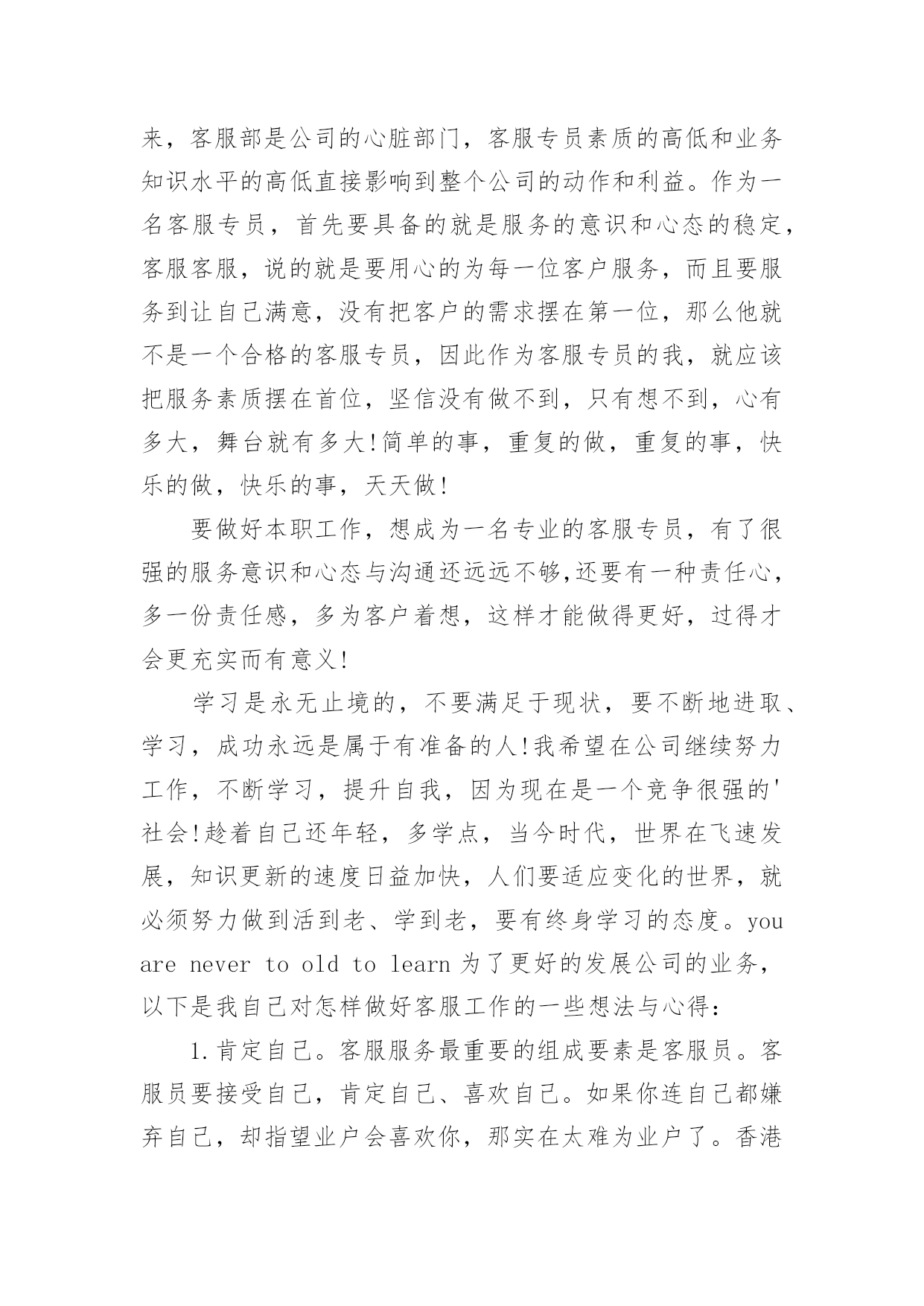 来，客服部是公司的心脏部门，客服专员素质的高低和业务知识水平的高低直接影响到整个公司的动作和利益。作为一名客服专员，首先要具备的就是服务的意识和心态的稳定，客服客服，说的就是要用心的为每一位客户服务，而且要服务到让自己满意，没有把客户的需求摆在第一位，那么他就不是一个合格的客服专员，因此作为客服专员的我，就应该把服务素质摆在首位，坚信没有做不到，只有想不到，心有多大，舞台就有多大!简单的事，重复的做，重复的事，快乐的做，快乐的事，天天做!

要做好本职工作，想成为一名专业的客服专员，有了很强的服务意识和心态与沟通还远远不够,还要有一种责任心，多一份责任感，多为客户着想，这样才能做得更好，过得才会更充实而有意义!

学习是永无止境的，不要满足于现状，要不断地进取、学习，成功永远是属于有准备的人!我希望在公司继续努力工作，不断学习，提升自我，因为现在是一个竞争很强的'社会!趁着自己还年轻，多学点，当今时代，世界在飞速发展，知识更新的速度日益加快，人们要适应变化的世界，就必须努力做到活到老、学到老，要有终身学习的态度。you are never to old to learn 为了更好的发展公司的业务，以下是我自己对怎样做好客服工作的一些想法与心得:

1.肯定自己。客服服务最重要的组成要素是客服员。客服员要接受自己，肯定自己、喜欢自己。如果你连自己都嫌弃自己，却指望业户会喜欢你，那实在太难为业户了。香港